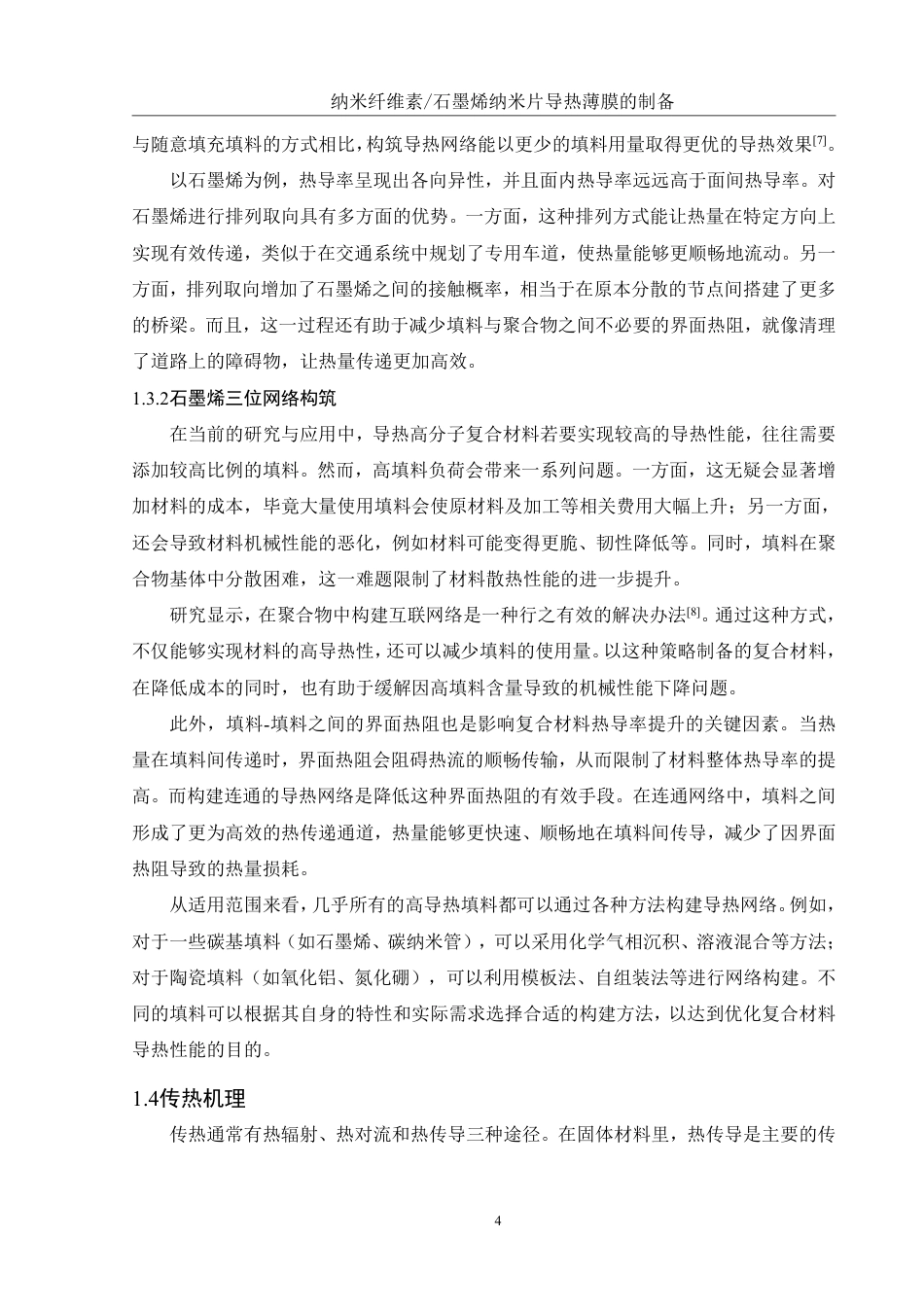 纳米纤维素/石墨烯纳米片导热薄膜的制备

与随意填充填料的方式相比，构筑导热网络能以更少的填料用量取得更优的导热效果[7]。

以石墨烯为例，热导率呈现出各向异性，并且面内热导率远远高于面间热导率。对石墨烯进行排列取向具有多方面的优势。一方面，这种排列方式能让热量在特定方向上实现有效传递，类似于在交通系统中规划了专用车道，使热量能够更顺畅地流动。另一方面，排列取向增加了石墨烯之间的接触概率，相当于在原本分散的节点间搭建了更多的桥梁。而且，这一过程还有助于减少填料与聚合物之间不必要的界面热阻，就像清理了道路上的障碍物，让热量传递更加高效。

1.3.2石墨烯三位网络构筑

在当前的研究与应用中，导热高分子复合材料若要实现较高的导热性能，往往需要添加较高比例的填料。然而，高填料负荷会带来一系列问题。一方面，这无疑会显著增加材料的成本，毕竟大量使用填料会使原材料及加工等相关费用大幅上升；另一方面，还会导致材料机械性能的恶化，例如材料可能变得更脆、韧性降低等。同时，填料在聚合物基体中分散困难，这一难题限制了材料散热性能的进一步提升。

研究显示，在聚合物中构建互联网络是一种行之有效的解决办法[8]。通过这种方式，不仅能够实现材料的高导热性，还可以减少填料的使用量。以这种策略制备的复合材料，在降低成本的同时，也有助于缓解因高填料含量导致的机械性能下降问题。

此外，填料-填料之间的界面热阻也是影响复合材料热导率提升的关键因素。当热量在填料间传递时，界面热阻会阻碍热流的顺畅传输，从而限制了材料整体热导率的提高。而构建连通的导热网络是降低这种界面热阻的有效手段。在连通网络中，填料之间形成了更为高效的热传递通道，热量能够更快速、顺畅地在填料间传导，减少了因界面热阻导致的热量损耗。

从适用范围来看，几乎所有的高导热填料都可以通过各种方法构建导热网络。例如，对于一些碳基填料（如石墨烯、碳纳米管），可以采用化学气相沉积、溶液混合等方法；对于陶瓷填料（如氧化铝、氮化硼），可以利用模板法、自组装法等进行网络构建。不同的填料可以根据其自身的特性和实际需求选择合适的构建方法，以达到优化复合材料导热性能的目的。

1.4传热机理

传热通常有热辐射、热对流和热传导三种途径。在固体材料里，热传导是主要的传

4